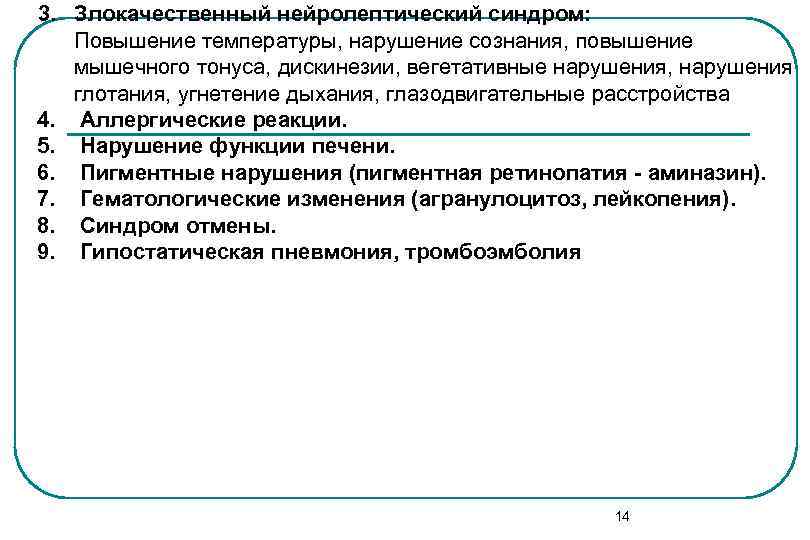 3. Злокачественный нейролептический синдром:
Повышение температуры, нарушение сознания, повышение мышечного тонуса, дискинезии, вегетативные нарушения, нарушения глотания, угнетение дыхания, глазодвигательные расстройства
4. Аллергические реакции.
5. Нарушение функции печени.
6. Пигментные нарушения (пигментная ретинопатия - аминазин).
7. Гематологические изменения (агранулоцитоз, лейкопения).
8. Синдром отмены.
9. Гипостатическая пневмония, тромбоэмболия

14